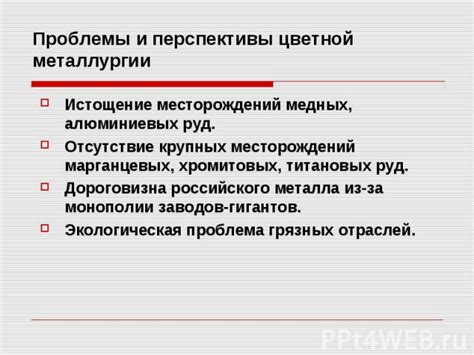 Проблемы и перспективы цветной металлургии

Истощение месторождений медных, алюминиевых руд.

Отсутствие крупных месторождений марганцевых, хромитовых, титановых руд.

Дороговизна российского металла из-за монополии заводов-гигантов.

Экологическая проблема грязных отраслей.

PPt4WEB.ru